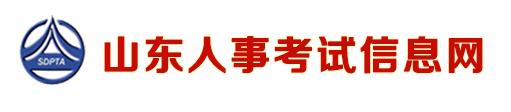 SDPTA
山东人事考试信息网